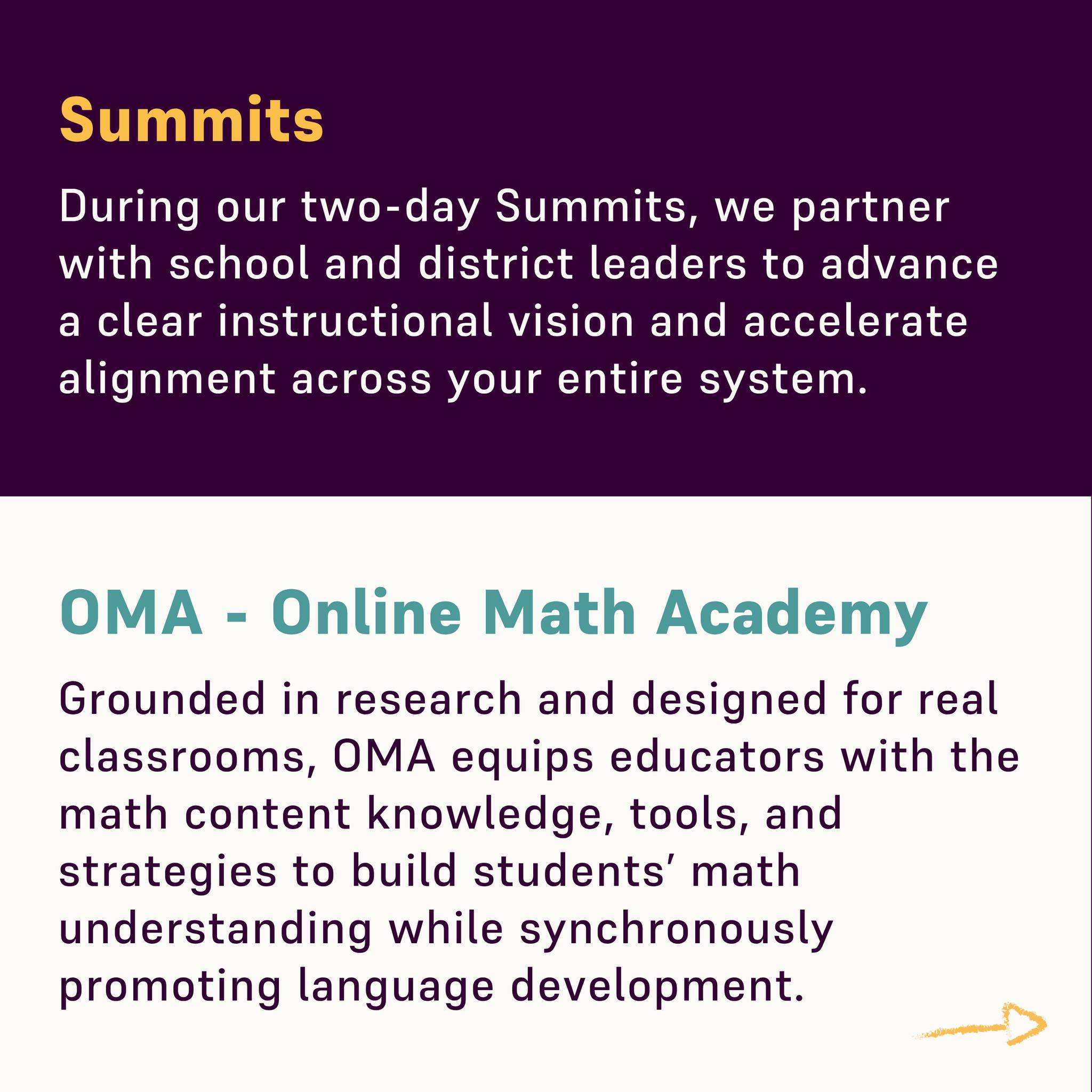 Summits

During our two-day Summits, we partner with school and district leaders to advance a clear instructional vision and accelerate alignment across your entire system.

OMA - Online Math Academy

Grounded in research and designed for real classrooms, OMA equips educators with the math content knowledge, tools, and strategies to build students' math understanding while synchronously promoting language development.